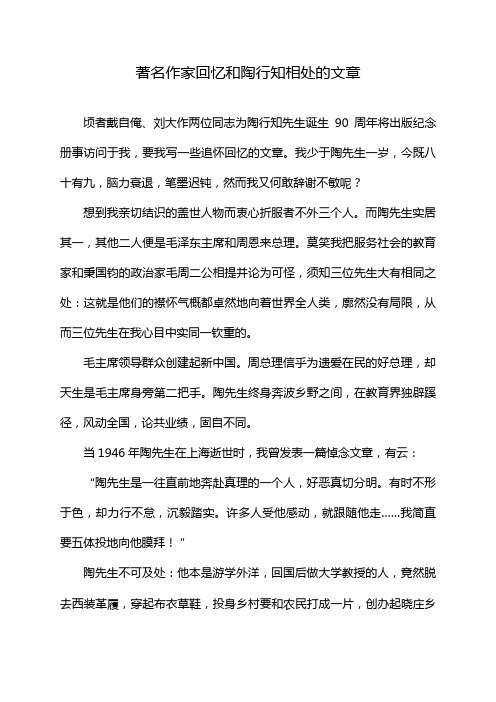 著名作家回忆和陶行知相处的文章

顷者戴自俺、刘大作两位同志为陶行知先生诞生 90 周年将出版纪念册事访问于我，要我写一些追怀回忆的文章。我少于陶先生一岁，今既八十有九，脑力衰退，笔墨迟钝，然而我又何敢辞谢不敏呢？

想到我亲切结识的盖世人物而衷心折服者不外三个人。而陶先生实居其一，其他二人便是毛泽东主席和周恩来总理。莫笑我把服务社会的教育家和秉国钧的政治家毛周二公相提并论为可怪，须知三位先生大有相同之处：这就是他们的襟怀气概都卓然地向着世界全人类，廓然没有局限，从而三位先生在我心目中实同一钦重的。

毛主席领导群众创建起新中国。周总理信乎为遗爱在民的好总理，却天生是毛主席身旁第二把手。陶先生终身奔波乡野之间，在教育界独辟蹊径，风动全国，论共业绩，固自不同。

当 1946 年陶先生在上海逝世时，我曾发表一篇悼念文章，有云：

“陶先生是一往直前地奔赴真理的一个人，好恶真切分明。有时不形于色，却力行不怠，沉毅踏实。许多人受他感动，就跟随他走……我简直要五体投地向他膜拜！”

陶先生不可及处：他本是游学外洋，回国后做大学教授的人，竟然脱去西装革履，穿起布衣草鞋，投身乡村要和农民打成一片，创办起晓庄乡